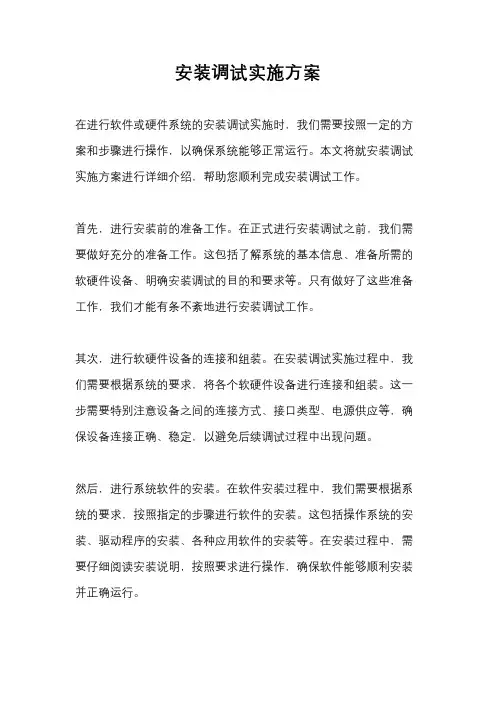 安装调试实施方案

在进行软件或硬件系统的安装调试实施时，我们需要按照一定的方案和步骤进行操作，以确保系统能够正常运行。本文将就安装调试实施方案进行详细介绍，帮助您顺利完成安装调试工作。

首先，进行安装前的准备工作。在正式进行安装调试之前，我们需要做好充分的准备工作。这包括了解系统的基本信息、准备所需的软硬件设备、明确安装调试的目的和要求等。只有做好了这些准备工作，我们才能有条不紊地进行安装调试工作。

其次，进行软硬件设备的连接和组装。在安装调试实施过程中，我们需要根据系统的要求，将各个软硬件设备进行连接和组装。这一步需要特别注意设备之间的连接方式、接口类型、电源供应等，确保设备连接正确、稳定，以避免后续调试过程中出现问题。

然后，进行系统软件的安装。在软件安装过程中，我们需要根据系统的要求，按照指定的步骤进行软件的安装。这包括操作系统的安装、驱动程序的安装、各种应用软件的安装等。在安装过程中，需要仔细阅读安装说明，按照要求进行操作，确保软件能够顺利安装并正确运行。